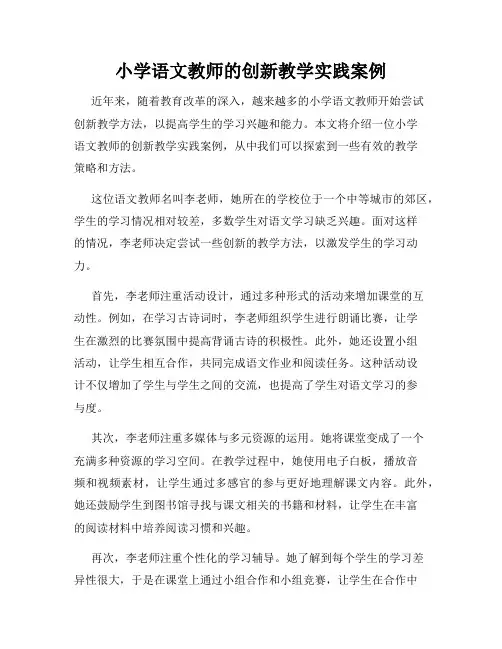 小学语文教师的创新教学实践案例

近年来，随着教育改革的深入，越来越多的小学语文教师开始尝试创新教学方法，以提高学生的学习兴趣和能力。本文将介绍一位小学语文教师的创新教学实践案例，从中我们可以探索到一些有效的教学策略和方法。

这位语文教师名叫李老师，她所在的学校位于一个中等城市的郊区，学生的学习情况相对较差，多数学生对语文学习缺乏兴趣。面对这样的情况，李老师决定尝试一些创新的教学方法，以激发学生的学习动力。

首先，李老师注重活动设计，通过多种形式的活动来增加课堂的互动性。例如，在学习古诗词时，李老师组织学生进行朗诵比赛，让学生在激烈的比赛氛围中提高背诵古诗的积极性。此外，她还设置小组活动，让学生相互合作，共同完成语文作业和阅读任务。这种活动设计不仅增加了学生与学生之间的交流，也提高了学生对语文学习的参与度。

其次，李老师注重多媒体与多元资源的运用。她将课堂变成了一个充满多种资源的学习空间。在教学过程中，她使用电子白板，播放音频和视频素材，让学生通过多感官的参与更好地理解课文内容。此外，她还鼓励学生到图书馆寻找与课文相关的书籍和材料，让学生在丰富的阅读材料中培养阅读习惯和兴趣。

再次，李老师注重个性化的学习辅导。她了解到每个学生的学习差异性很大，于是在课堂上通过小组合作和小组竞赛，让学生在合作中